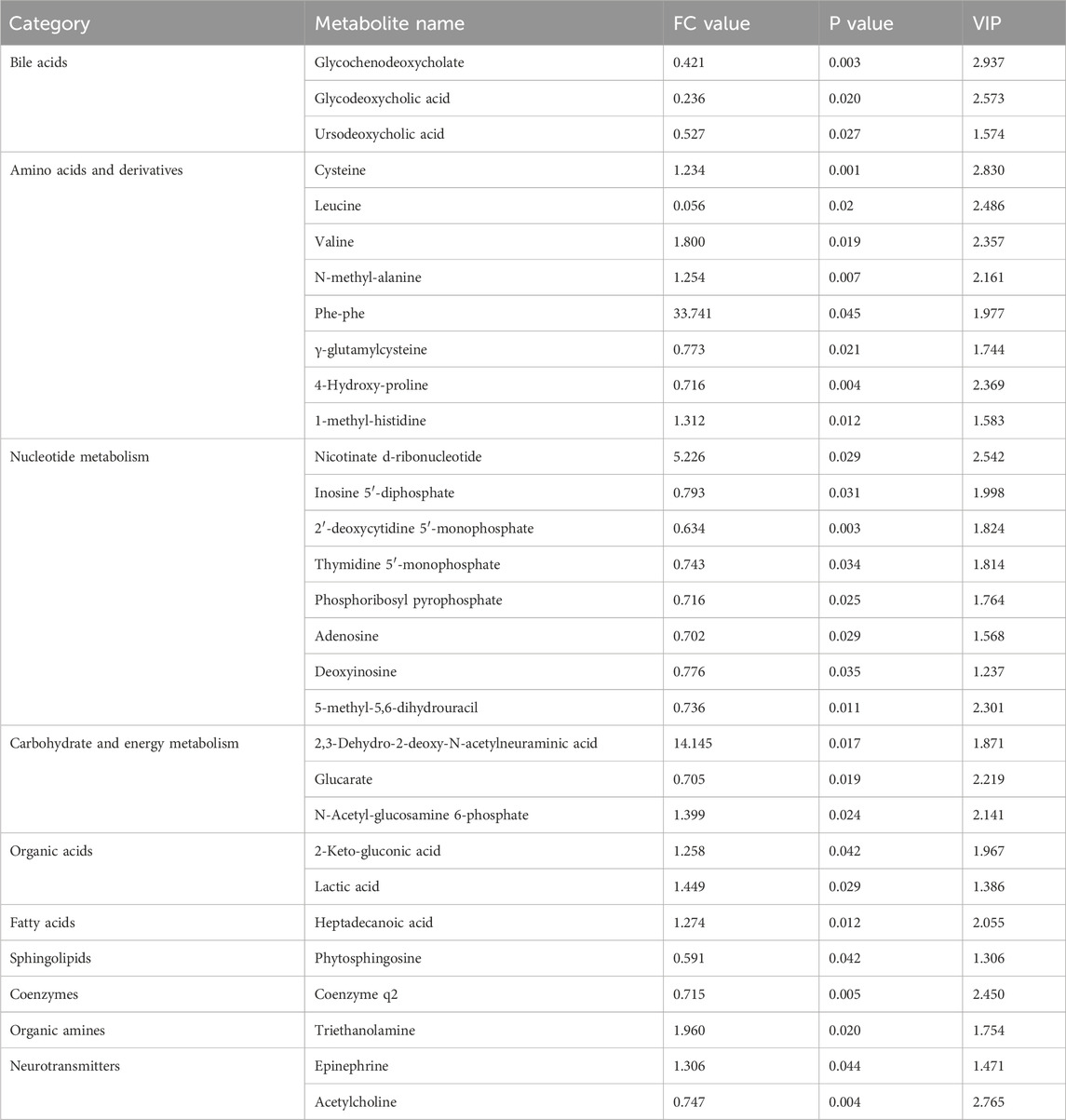 | Category | Metabolite name | FC value | P value | VIP |
|---|---|---|---|---|
| Bile acids | Glycochenodeoxycholate | 0.421 | 0.003 | 2.937 |
| | Glycodeoxycholic acid | 0.236 | 0.020 | 2.573 |
| | Ursodeoxycholic acid | 0.527 | 0.027 | 1.574 |
| Amino acids and derivatives | Cysteine | 1.234 | 0.001 | 2.830 |
| | Leucine | 0.056 | 0.02 | 2.486 |
| | Valine | 1.800 | 0.019 | 2.357 |
| | N-methyl-alanine | 1.254 | 0.007 | 2.161 |
| | Phe-phe | 33.741 | 0.045 | 1.977 |
| | γ-glutamylcysteine | 0.773 | 0.021 | 1.744 |
| | 4-Hydroxy-proline | 0.716 | 0.004 | 2.369 |
| | 1-methyl-histidine | 1.312 | 0.012 | 1.583 |
| Nucleotide metabolism | Nicotinate d-ribonucleotide | 5.226 | 0.029 | 2.542 |
| | Inosine 5′-diphosphate | 0.793 | 0.031 | 1.998 |
| | 2′-deoxycytidine 5′-monophosphate | 0.634 | 0.003 | 1.824 |
| | Thymidine 5′-monophosphate | 0.743 | 0.034 | 1.814 |
| | Phosphoribosyl pyrophosphate | 0.716 | 0.025 | 1.764 |
| | Adenosine | 0.702 | 0.029 | 1.568 |
| | Deoxyinosine | 0.776 | 0.035 | 1.237 |
| | 5-methyl-5,6-dihydrouracil | 0.736 | 0.011 | 2.301 |
| Carbohydrate and energy metabolism | 2,3-Dehydro-2-deoxy-N-acetylneuraminic acid | 14.145 | 0.017 | 1.871 |
| | Glucarate | 0.705 | 0.019 | 2.219 |
| | N-Acetyl-glucosamine 6-phosphate | 1.399 | 0.024 | 2.141 |
| Organic acids | 2-Keto-gluconic acid | 1.258 | 0.042 | 1.967 |
| | Lactic acid | 1.449 | 0.029 | 1.386 |
| Fatty acids | Heptadecanoic acid | 1.274 | 0.012 | 2.055 |
| Sphingolipids | Phytosphingosine | 0.591 | 0.042 | 1.306 |
| Coenzymes | Coenzyme q2 | 0.715 | 0.005 | 2.450 |
| Organic amines | Triethanolamine | 1.960 | 0.020 | 1.754 |
| Neurotransmitters | Epinephrine | 1.306 | 0.044 | 1.471 |
| | Acetylcholine | 0.747 | 0.004 | 2.765 |